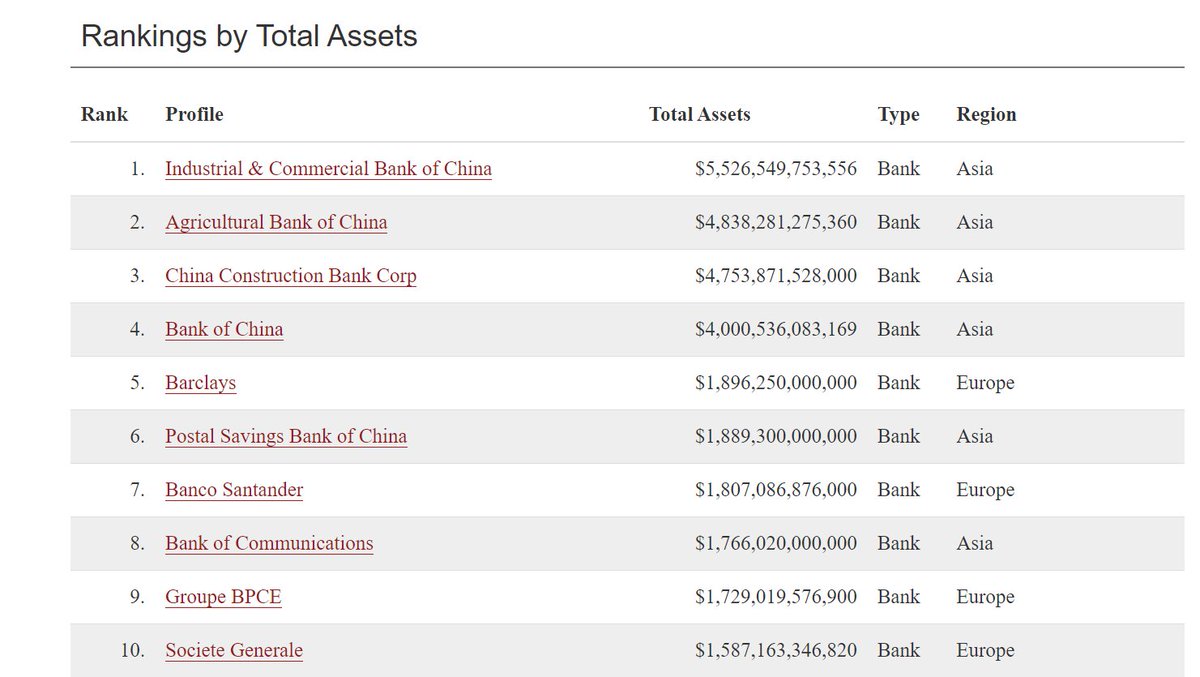 Rankings by Total Assets

| Rank | Profile | Total Assets | Type | Region |
|---|---|---|---|---|
| 1. | Industrial & Commercial Bank of China | \$5,526,549,753,556 | Bank | Asia |
| 2. | Agricultural Bank of China | \$4,838,281,275,360 | Bank | Asia |
| 3. | China Construction Bank Corp | \$4,753,871,528,000 | Bank | Asia |
| 4. | Bank of China | \$4,000,536,083,169 | Bank | Asia |
| 5. | Barclays | \$1,896,250,000,000 | Bank | Europe |
| 6. | Postal Savings Bank of China | \$1,889,300,000,000 | Bank | Asia |
| 7. | Banco Santander | \$1,807,086,876,000 | Bank | Europe |
| 8. | Bank of Communications | \$1,766,020,000,000 | Bank | Asia |
| 9. | Groupe BPCE | \$1,729,019,576,900 | Bank | Europe |
| 10. | Societe Generale | \$1,587,163,346,820 | Bank | Europe |